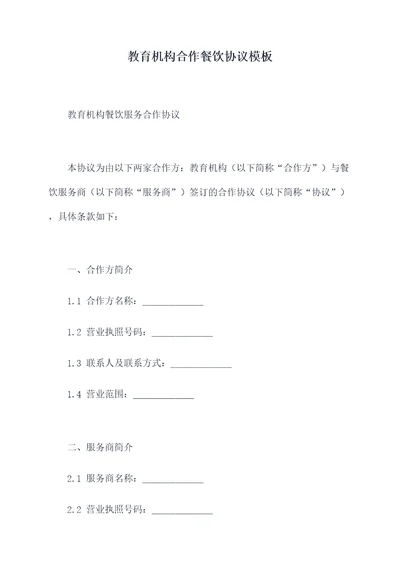 教育机构合作餐饮协议模板

教育机构餐饮服务合作协议

本协议为由以下两家合作方：教育机构（以下简称“合作方”）与餐饮服务商（以下简称“服务商”）签订的合作协议（以下简称“协议”），具体条款如下：

一、合作方简介

1.1 合作方名称：____________

1.2 营业执照号码：____________

1.3 联系人及联系方式：____________

1.4 营业范围：____________

二、服务商简介

2.1 服务商名称：____________

2.2 营业执照号码：____________